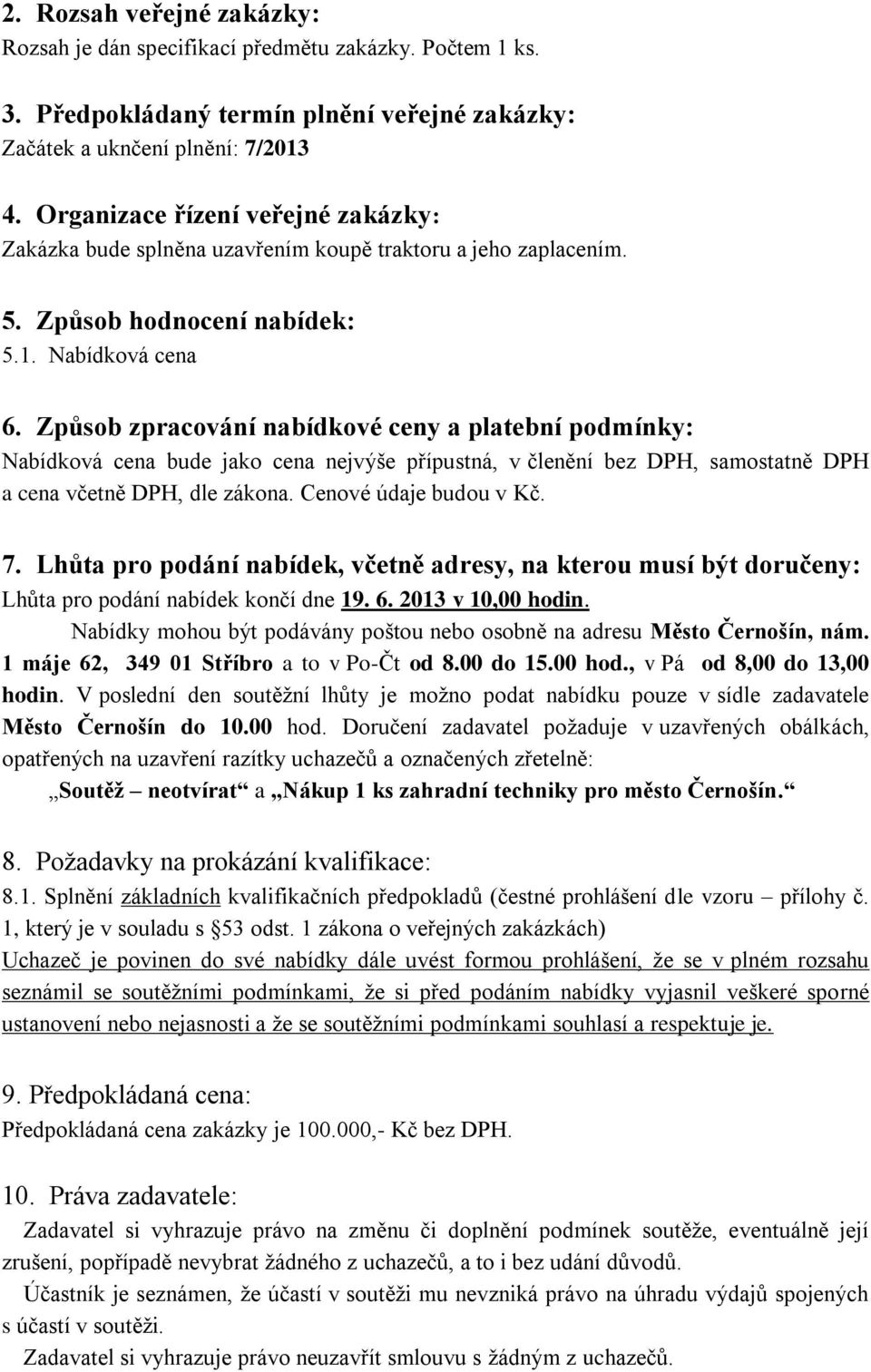 2. Rozsah veřejné zakázky:
Rozsah je dán specifikací předmětu zakázky. Počtem 1 ks.

3. Předpokládaný termín plnění veřejné zakázky:
Začátek a uknčení plnění: 7/2013

4. Organizace řízení veřejné zakázky:
Zakázka bude splněna uzavřením koupě traktoru a jeho zaplacením.

5. Způsob hodnocení nabídek:
5.1. Nabídková cena

6. Způsob zpracování nabídkové ceny a platební podmínky:
Nabídková cena bude jako cena nejvýše přípustná, v členění bez DPH, samostatně DPH a cena včetně DPH, dle zákona. Cenové údaje budou v Kč.

7. Lhůta pro podání nabídek, včetně adresy, na kterou musí být doručeny:
Lhůta pro podání nabídek končí dne 19. 6. 2013 v 10,00 hodin.
Nabídky mohou být podávány poštou nebo osobně na adresu Město Černošín, nám. 1 máje 62, 349 01 Stříbro a to v Po-Čt od 8.00 do 15.00 hod., v Pá od 8,00 do 13,00 hodin. V poslední den soutěžní lhůty je možno podat nabídku pouze v sídle zadavatele Město Černošín do 10.00 hod. Doručení zadavatel požaduje v uzavřených obálkách, opatřených na uzavření razítky uchazečů a označených zřetelně:
„Soutěž – neotvírat“ a „Nákup 1 ks zahradní techniky pro město Černošín.“

8. Požadavky na prokázání kvalifikace:
8.1. Splnění základních kvalifikačních předpokladů (čestné prohlášení dle vzoru – přílohy č. 1, který je v souladu s §53 odst. 1 zákona o veřejných zakázkách)
Uchazeč je povinen do své nabídky dále uvést formou prohlášení, že se v plném rozsahu seznámil se soutěžními podmínkami, že si před podáním nabídky vyjasnil veškeré sporné ustanovení nebo nejasnosti a že se soutěžními podmínkami souhlasí a respektuje je.

9. Předpokládaná cena:
Předpokládaná cena zakázky je 100.000,- Kč bez DPH.

10. Práva zadavatele:
Zadavatel si vyhrazuje právo na změnu či doplnění podmínek soutěže, eventuálně její zrušení, popřípadě nevybrat žádného z uchazečů, a to i bez udání důvodů.
Účastník je seznámen, že účastí v soutěži mu nevzniká právo na úhradu výdajů spojených s účastí v soutěži.
Zadavatel si vyhrazuje právo neuzavřít smlouvu s žádným z uchazečů.